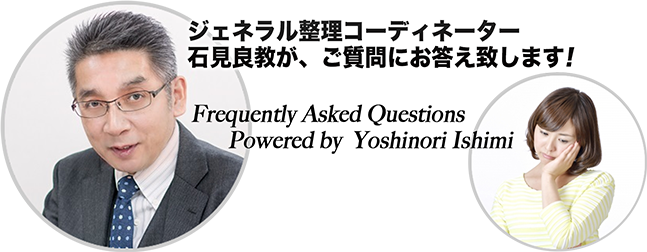 ジェネラル整理コーディネーター
石見良教が、ご質問にお答え致します!

Frequently Asked Questions
Powered by Yoshinori Ishimi